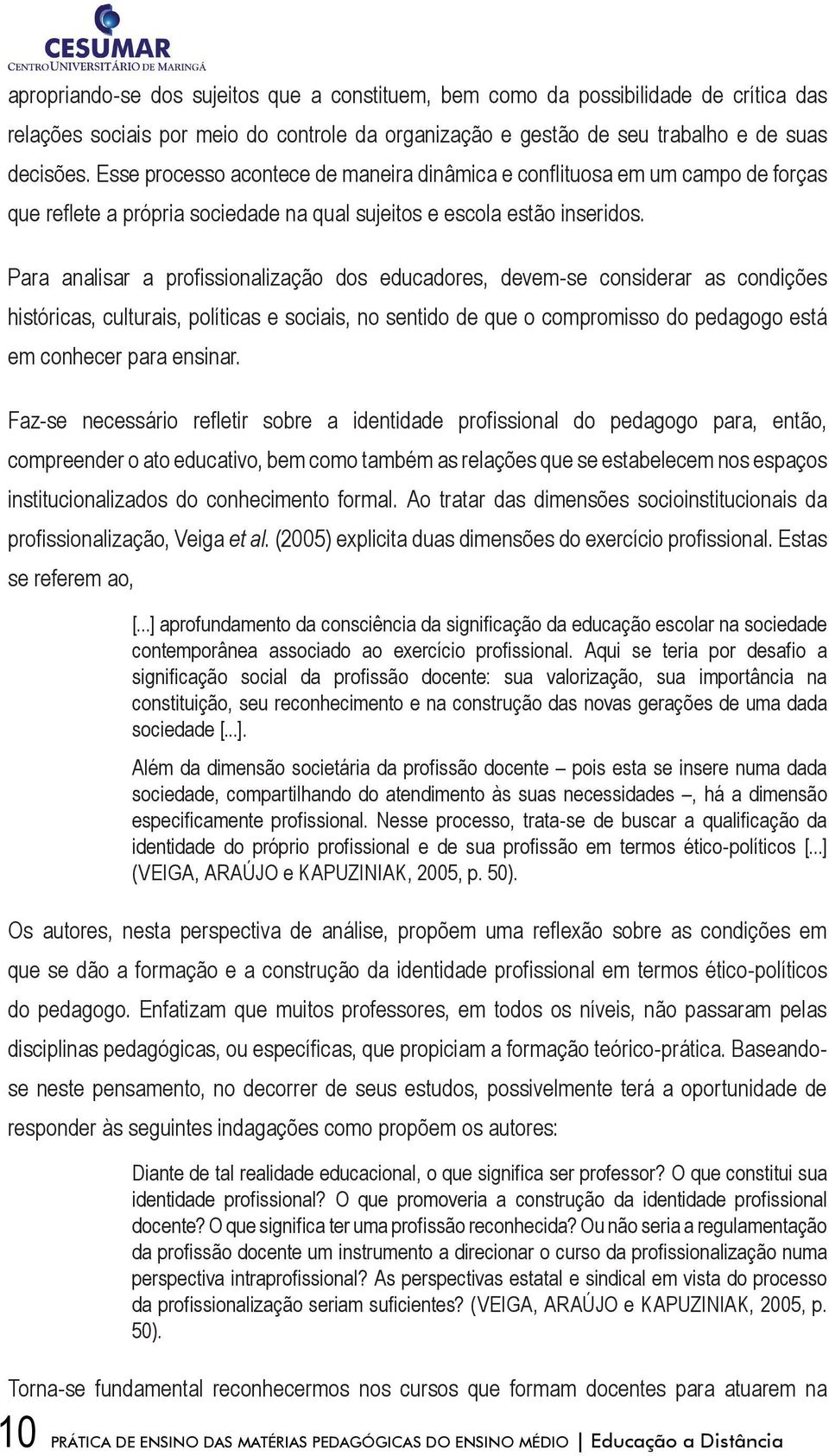 CESUMAR
CENTRO UNIVERSITÁRIO DE MARINGÁ

apropriando-se dos sujeitos que a constituem, bem como da possibilidade de crítica das relações sociais por meio do controle da organização e gestão de seu trabalho e de suas decisões. Esse processo acontece de maneira dinâmica e conflituosa em um campo de forças que reflete a própria sociedade na qual sujeitos e escola estão inseridos.

Para analisar a profissionalização dos educadores, devem-se considerar as condições históricas, culturais, políticas e sociais, no sentido de que o compromisso do pedagogo está em conhecer para ensinar.

Faz-se necessário refletir sobre a identidade profissional do pedagogo para, então, compreender o ato educativo, bem como também as relações que se estabelecem nos espaços institucionalizados do conhecimento formal. Ao tratar das dimensões socioinstitucionais da profissionalização, Veiga et al. (2005) explicita duas dimensões do exercício profissional. Estas se referem ao,

[...] aprofundamento da consciência da significação da educação escolar na sociedade contemporânea associado ao exercício profissional. Aqui se teria por desafio a significação social da profissão docente: sua valorização, sua importância na constituição, seu reconhecimento e na construção das novas gerações de uma dada sociedade [...].

Além da dimensão societária da profissão docente – pois esta se insere numa dada sociedade, compartilhando do atendimento às suas necessidades –, há a dimensão especificamente profissional. Nesse processo, trata-se de buscar a qualificação da identidade do próprio profissional e de sua profissão em termos ético-políticos [...] (VEIGA, ARAÚJO e KAPUZINIAK, 2005, p. 50).

Os autores, nesta perspectiva de análise, propõem uma reflexão sobre as condições em que se dão a formação e a construção da identidade profissional em termos ético-políticos do pedagogo. Enfatizam que muitos professores, em todos os níveis, não passaram pelas disciplinas pedagógicas, ou específicas, que propiciam a formação teórico-prática. Baseando-se neste pensamento, no decorrer de seus estudos, possivelmente terá a oportunidade de responder às seguintes indagações como propõem os autores:

Diante de tal realidade educacional, o que significa ser professor? O que constitui sua identidade profissional? O que promoveria a construção da identidade profissional docente? O que significa ter uma profissão reconhecida? Ou não seria a regulamentação da profissão docente um instrumento a direcionar o curso da profissionalização numa perspectiva intraprofissional? As perspectivas estatal e sindical em vista do processo da profissionalização seriam suficientes? (VEIGA, ARAÚJO e KAPUZINIAK, 2005, p. 50).

Torna-se fundamental reconhecermos nos cursos que formam docentes para atuarem na

10 PRÁTICA DE ENSINO DAS MATÉRIAS PEDAGÓGICAS DO ENSINO MÉDIO | Educação a Distância